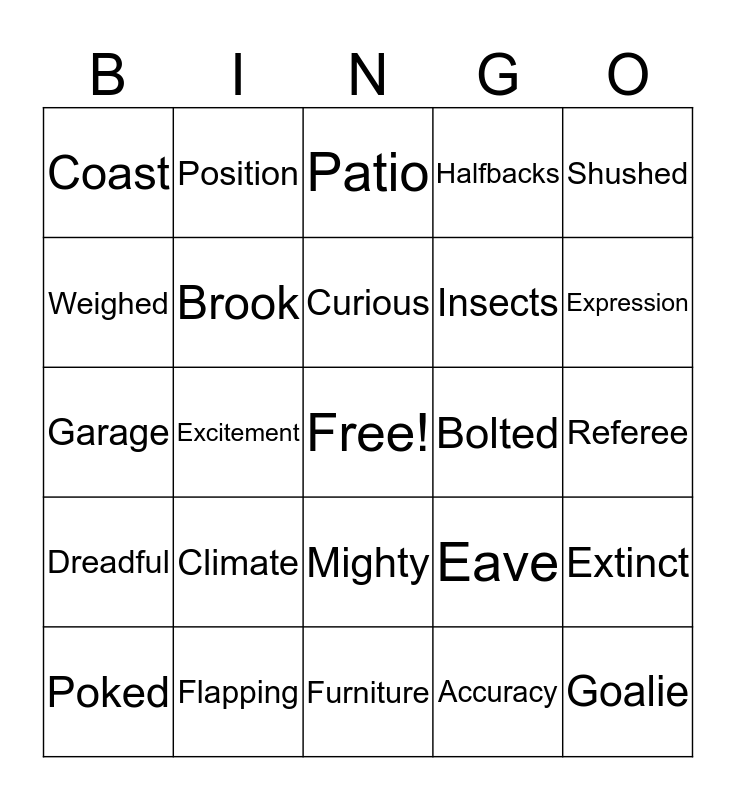 | B | I | N | G | O |
|---|---|---|---|---|
| Coast | Position | Patio | Halfbacks | Shushed |
| Weighed | Brook | Curious | Insects | Expression |
| Garage | Excitement | Free! | Bolted | Referee |
| Dreadful | Climate | Mighty | Eave | Extinct |
| Poked | Flapping | Furniture | Accuracy | Goalie |